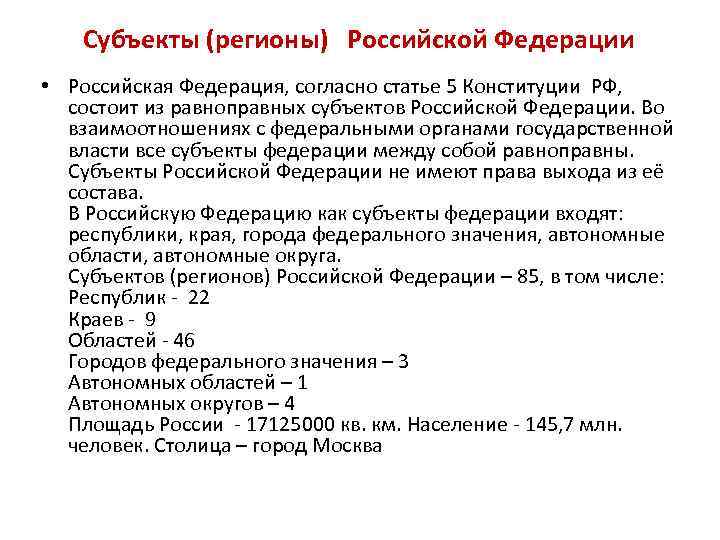 Субъекты (регионы) Российской Федерации

• Российская Федерация, согласно статье 5 Конституции РФ, состоит из равноправных субъектов Российской Федерации. Во взаимоотношениях с федеральными органами государственной власти все субъекты федерации между собой равноправны. Субъекты Российской Федерации не имеют права выхода из её состава.
В Российскую Федерацию как субъекты федерации входят: республики, края, города федерального значения, автономные области, автономные округа.
Субъектов (регионов) Российской Федерации – 85, в том числе:
Республик - 22
Краев - 9
Областей - 46
Городов федерального значения – 3
Автономных областей – 1
Автономных округов – 4
Площадь России - 17125000 кв. км. Население - 145,7 млн. человек. Столица – город Москва